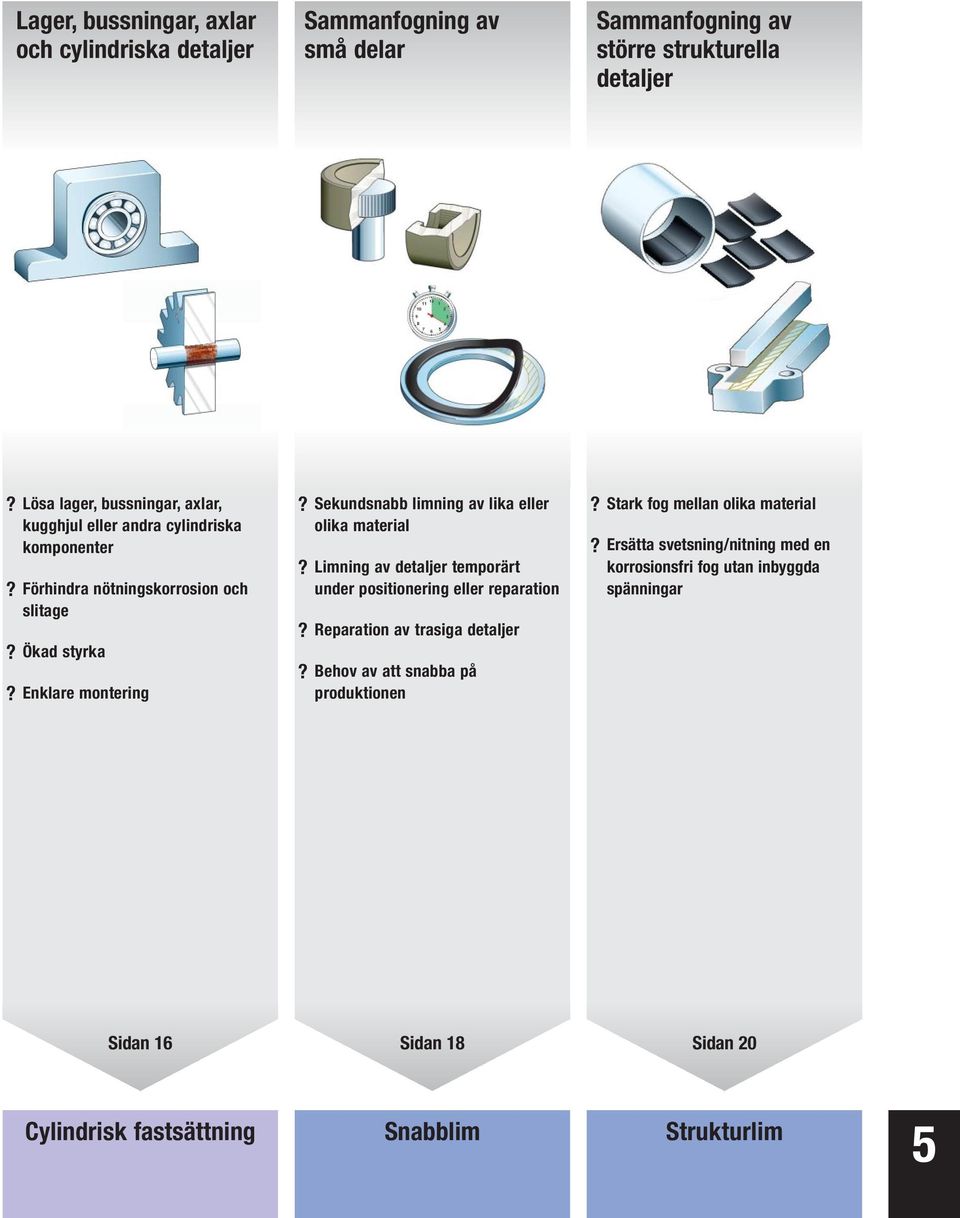 Lager, bussningar, axlar och cylindriska detaljer

? Lösa lager, bussningar, axlar, kugghjul eller andra cylindriska komponenter

? Förhindra nötningskorrosion och slitage

? Ökad styrka

? Enklare montering

Sidan 16

Cylindrisk fastsättning

Sammanfogning av små delar

? Sekundsnabb limning av lika eller olika material

? Limning av detaljer temporärt under positionering eller reparation

? Reparation av trasiga detaljer

? Behov av att snabba på produktionen

Sidan 18

Snabblim

Sammanfogning av större strukturella detaljer

? Stark fog mellan olika material

? Ersätta svetsning/nitning med en korrosionsfri fog utan inbyggda spänningar

Sidan 20

Strukturlim

5